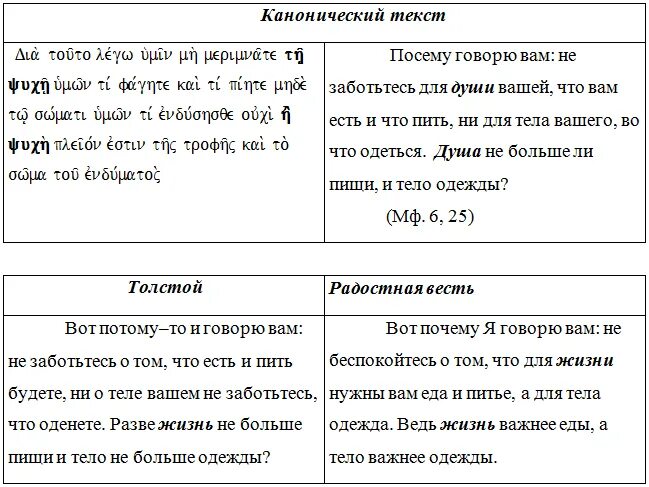 | Канонический текст | |
|---|---|
| Διὰ τοῦτο λέγω ὑμῖν μὴ μεριμνᾶτε τῇ ψυχῇ ὑμῶν τί φάγητε καὶ τί πίητε μηδὲ τῷ σώματι ὑμῶν τί ἐνδύσησθε οὐχὶ ἡ ψυχὴ πλεῖόν ἐστιν τῆς τροφῆς καὶ τὸ σῶμα τοῦ ἐνδύματος | Посему говорю вам: не заботьтесь для души вашей, что вам есть и что пить, ни для тела вашего, во что одеться. Душа не больше ли пищи, и тело одежды? (Мф. 6, 25) |

| Толстой | Радостная весть |
|---|---|
| Вот потому–то и говорю вам: не заботьтесь о том, что есть и пить будете, ни о теле вашем не заботьтесь, что оденете. Разве жизнь не больше пищи и тело не больше одежды? | Вот почему Я говорю вам: не беспокойтесь о том, что для жизни нужны вам еда и питье, а для тела одежда. Ведь жизнь важнее еды, а тело важнее одежды. |